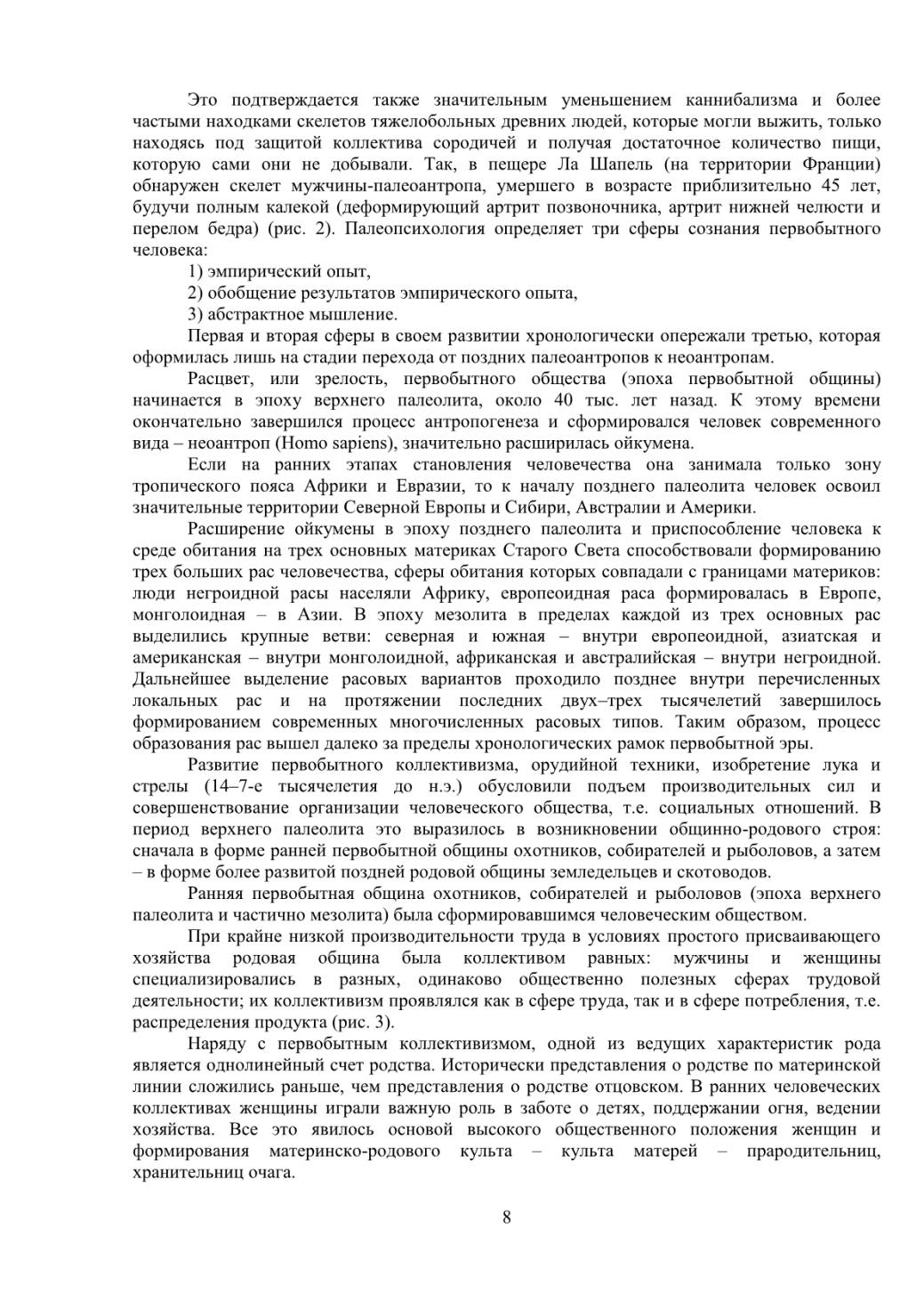 Это подтверждается также значительным уменьшением каннибализма и более частыми находками скелетов тяжелобольных древних людей, которые могли выжить, только находясь под защитой коллектива сородичей и получая достаточное количество пищи, которую сами они не добывали. Так, в пещере Ла Шапель (на территории Франции) обнаружен скелет мужчины-палеоантропа, умершего в возрасте приблизительно 45 лет, будучи полным калекой (деформирующий артрит позвоночника, артрит нижней челюсти и перелом бедра) (рис. 2). Палеопсихология определяет три сферы сознания первобытного человека:

1) эмпирический опыт,

2) обобщение результатов эмпирического опыта,

3) абстрактное мышление.

Первая и вторая сферы в своем развитии хронологически опережали третью, которая оформилась лишь на стадии перехода от поздних палеоантропов к неоантропам.

Расцвет, или зрелость, первобытного общества (эпоха первобытной общины) начинается в эпоху верхнего палеолита, около 40 тыс. лет назад. К этому времени окончательно завершился процесс антропогенеза и сформировался человек современного вида – неоантроп (Homo sapiens), значительно расширилась ойкумена.

Если на ранних этапах становления человечества она занимала только зону тропического пояса Африки и Евразии, то к началу позднего палеолита человек освоил значительные территории Северной Европы и Сибири, Австралии и Америки.

Расширение ойкумены в эпоху позднего палеолита и приспособление человека к среде обитания на трех основных материках Старого Света способствовали формированию трех больших рас человечества, сферы обитания которых совпадали с границами материков: люди негроидной расы населяли Африку, европеоидная раса формировалась в Европе, монголоидная – в Азии. В эпоху мезолита в пределах каждой из трех основных рас выделились крупные ветви: северная и южная – внутри европеоидной, азиатская и американская – внутри монголоидной, африканская и австралийская – внутри негроидной. Дальнейшее выделение расовых вариантов проходило позднее внутри перечисленных локальных рас и на протяжении последних двух–трех тысячелетий завершилось формированием современных многочисленных расовых типов. Таким образом, процесс образования рас вышел далеко за пределы хронологических рамок первобытной эры.

Развитие первобытного коллективизма, орудийной техники, изобретение лука и стрелы (14–7-е тысячелетия до н.э.) обусловили подъем производительных сил и совершенствование организации человеческого общества, т.е. социальных отношений. В период верхнего палеолита это выразилось в возникновении общинно-родового строя: сначала в форме ранней первобытной общины охотников, собирателей и рыболовов, а затем – в форме более развитой поздней родовой общины земледельцев и скотоводов.

Ранняя первобытная община охотников, собирателей и рыболовов (эпоха верхнего палеолита и частично мезолита) была сформировавшимся человеческим обществом.

При крайне низкой производительности труда в условиях простого присваивающего хозяйства родовая община была коллективом равных: мужчины и женщины специализировались в разных, одинаково общественно полезных сферах трудовой деятельности; их коллективизм проявлялся как в сфере труда, так и в сфере потребления, т.е. распределения продукта (рис. 3).

Наряду с первобытным коллективизмом, одной из ведущих характеристик рода является однолинейный счет родства. Исторически представления о родстве по материнской линии сложились раньше, чем представления о родстве отцовском. В ранних человеческих коллективах женщины играли важную роль в заботе о детях, поддержании огня, ведении хозяйства. Все это явилось основой высокого общественного положения женщин и формирования материнско-родового культа – культа матерей – прародительниц, хранительниц очага.

8